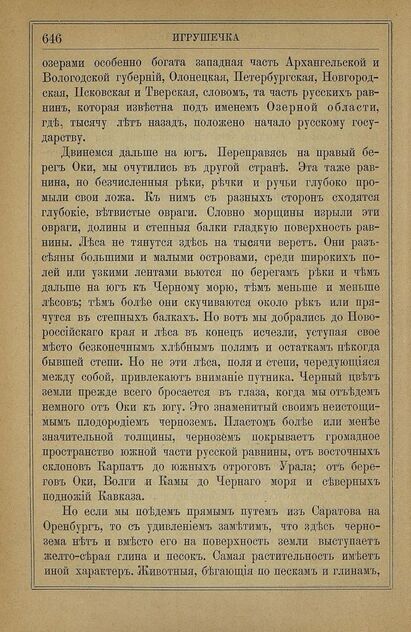 646 ИГРУШЕЧКА

озерами особенно богата западная часть Архангельской и Вологодской губерній, Олонецкая, Петербургская, Новгородская, Псковская и Тверская, словомъ, та часть русскихъ равнинъ, которая извѣстна подъ именемъ Озерной области, гдѣ, тысячу лѣтъ назадъ, положено начало русскому государству.

Двинемся дальше на югъ. Переправясь на правый берегъ Оки, мы очутились въ другой странѣ. Эта таже равнина, но безчисленныя рѣки, рѣчки и ручьи глубоко промыли свои ложа. Къ нимъ съ разныхъ сторонъ сходятся глубокіе, вѣтвистые овраги. Словно морщины изрыли эти овраги, долины и степныя балки гладкую поверхность равнины. Лѣса не тянутся здѣсь на тысячи верстъ. Они разъсѣяны большими и малыми островами, среди широкихъ полей или узкими лентами вьются по берегамъ рѣки и чѣмъ дальше на югъ къ Черному морю, тѣмъ меньше и меньше лѣсовъ; тѣмъ болѣе они скучиваются около рѣкъ или прячутся въ степныхъ балкахъ. Но вотъ мы добрались до Новороссійскаго края и лѣса въ конецъ исчезли, уступая свое мѣсто безконечнымъ хлѣбнымъ полямъ и остаткамъ нѣкогда бывшей степи. Но не эти лѣса, поля и степи, чередующіяся между собой, привлекаютъ вниманіе путника. Черный цвѣтъ земли прежде всего бросается въ глаза, когда мы отъѣдемъ немного отъ Оки къ югу. Это знаменитый своимъ неистощимымъ плодородіемъ черноземъ. Пластомъ болѣе или менѣе значительной толщины, черноземъ покрываетъ громадное пространство южной части русской равнины, отъ восточныхъ склоновъ Карпатъ до южныхъ отроговъ Урала; отъ береговъ Оки, Волги и Камы до Чернаго моря и сѣверныхъ подножій Кавказа.

Но если мы поѣдемъ прямымъ путемъ изъ Саратова на Оренбургъ, то съ удивленіемъ замѣтимъ, что здѣсь чернозема нѣтъ и вмѣсто его на поверхность земли выступаетъ желто-сѣрая глина и песокъ. Самая растительность имѣетъ иной характеръ. Животныя, бѣгающія по пескамъ и глинамъ,